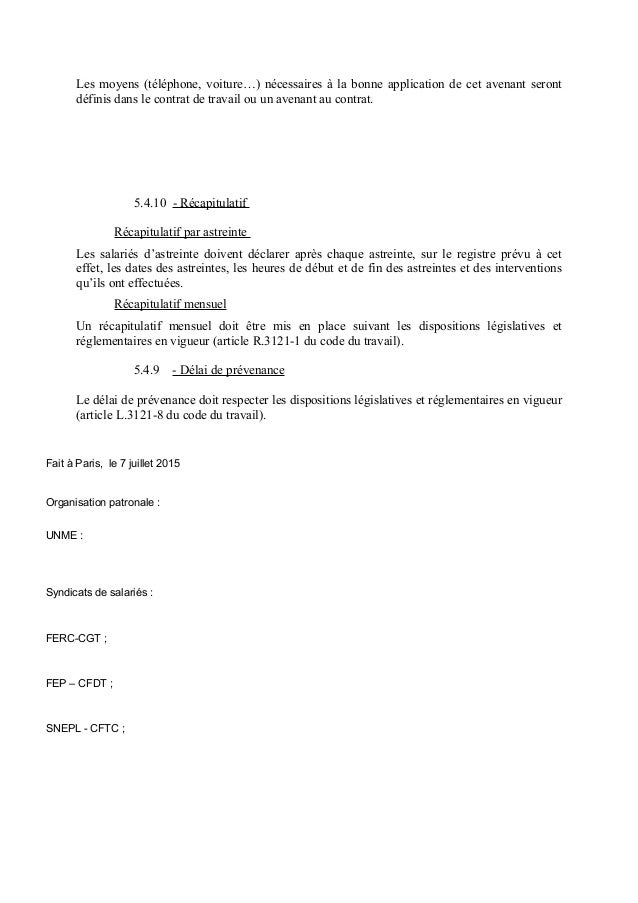 Les moyens (téléphone, voiture…) nécessaires à la bonne application de cet avenant seront définis dans le contrat de travail ou un avenant au contrat.

5.4.10 - Récapitulatif

Récapitulatif par astreinte

Les salariés d'astreinte doivent déclarer après chaque astreinte, sur le registre prévu à cet effet, les dates des astreintes, les heures de début et de fin des astreintes et des interventions qu'ils ont effectuées.

Récapitulatif mensuel

Un récapitulatif mensuel doit être mis en place suivant les dispositions législatives et réglementaires en vigueur (article R.3121-1 du code du travail).

5.4.9 - Délai de prévenance

Le délai de prévenance doit respecter les dispositions législatives et réglementaires en vigueur (article L.3121-8 du code du travail).

Fait à Paris, le 7 juillet 2015

Organisation patronale :

UNME :

Syndicats de salariés :

FERC-CGT ;

FEP – CFDT ;

SNEPL - CFTC ;